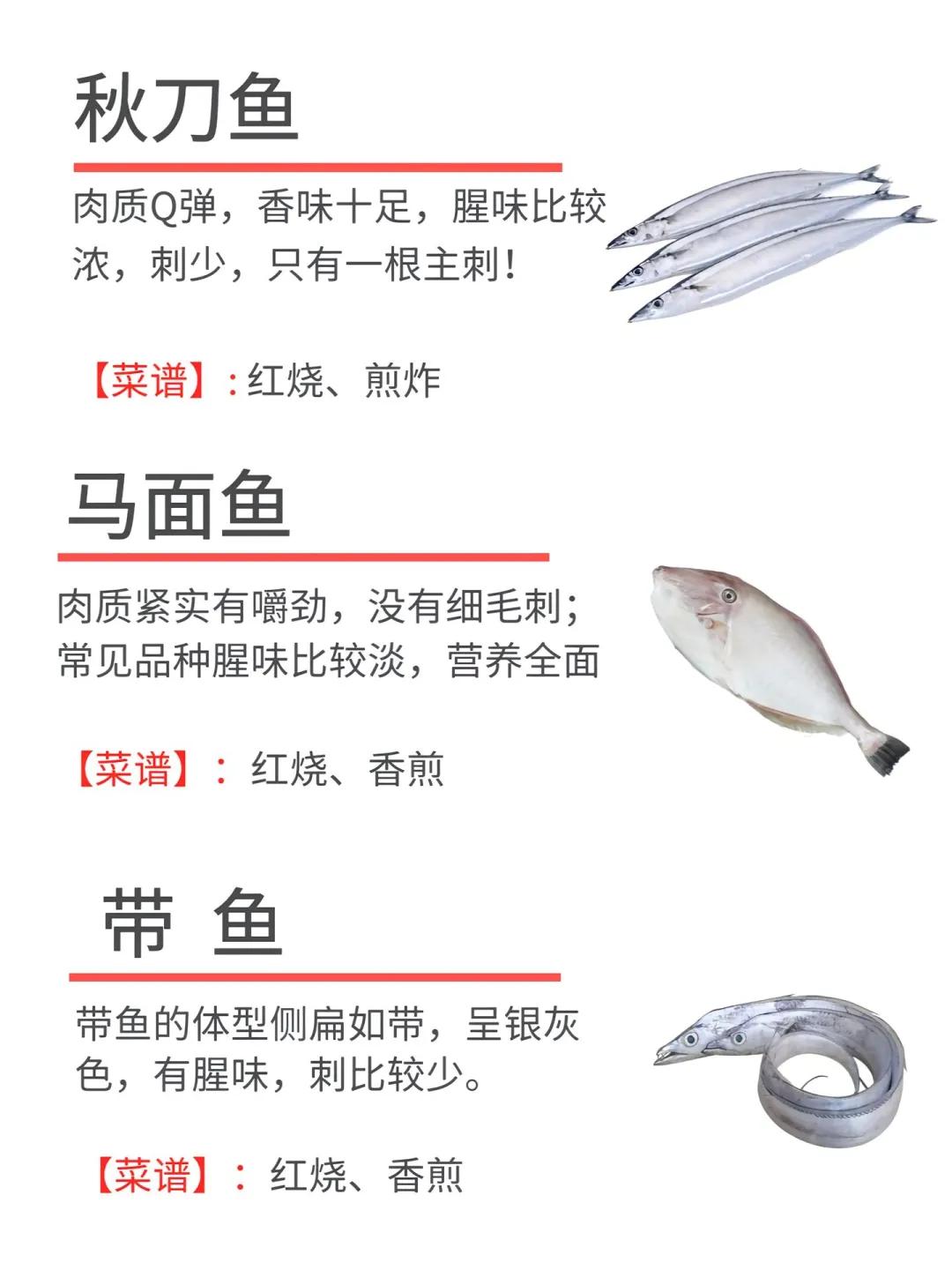 秋刀鱼

肉质Q弹，香味十足，腥味比较浓，刺少，只有一根主刺!

【菜谱】:红烧、煎炸

马面鱼

肉质紧实有嚼劲，没有细毛刺;常见品种腥味比较淡，营养全面

【菜谱】：红烧、香煎

带 鱼

带鱼的体型侧扁如带，呈银灰色，有腥味，刺比较少。

【菜谱】：红烧、香煎